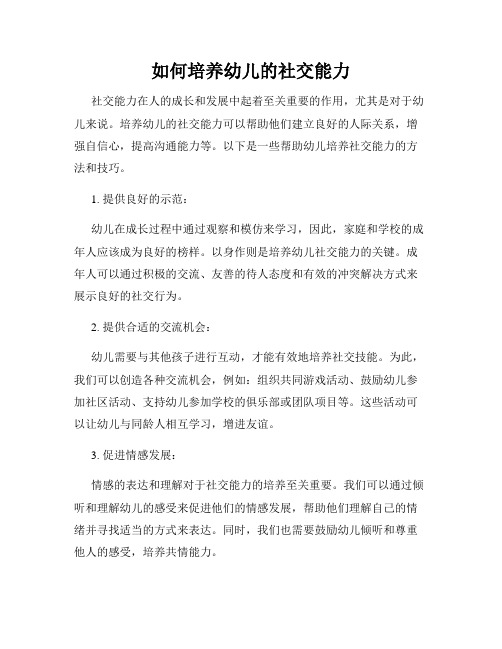 如何培养幼儿的社交能力

社交能力在人的成长和发展中起着至关重要的作用，尤其是对于幼儿来说。培养幼儿的社交能力可以帮助他们建立良好的人际关系，增强自信心，提高沟通能力等。以下是一些帮助幼儿培养社交能力的方法和技巧。

1. 提供良好的示范：

幼儿在成长过程中通过观察和模仿来学习，因此，家庭和学校的成年人应该成为良好的榜样。以身作则是培养幼儿社交能力的关键。成年人可以通过积极的交流、友善的待人态度和有效的冲突解决方式来展示良好的社交行为。

2. 提供合适的交流机会：

幼儿需要与其他孩子进行互动，才能有效地培养社交技能。为此，我们可以创造各种交流机会，例如：组织共同游戏活动、鼓励幼儿参加社区活动、支持幼儿参加学校的俱乐部或团队项目等。这些活动可以让幼儿与同龄人相互学习，增进友谊。

3. 促进情感发展：

情感的表达和理解对于社交能力的培养至关重要。我们可以通过倾听和理解幼儿的感受来促进他们的情感发展，帮助他们理解自己的情绪并寻找适当的方式来表达。同时，我们也需要鼓励幼儿倾听和尊重他人的感受，培养共情能力。